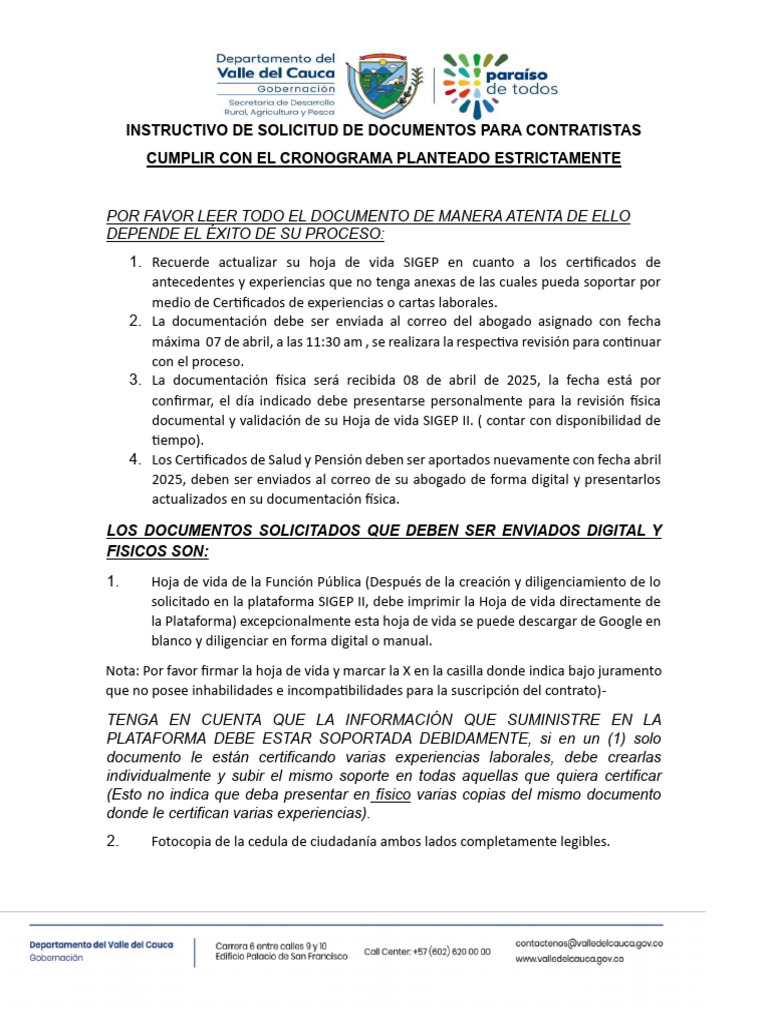 Departamento del
Valle del Cauca
Gobernación
Secretaría de Desarrollo Rural, Agricultura y Pesca

paraíso de todos

INSTRUCTIVO DE SOLICITUD DE DOCUMENTOS PARA CONTRATISTAS

CUMPLIR CON EL CRONOGRAMA PLANTEADO ESTRICTAMENTE

POR FAVOR LEER TODO EL DOCUMENTO DE MANERA ATENTA DE ELLO DEPENDE EL ÉXITO DE SU PROCESO:

1. Recuerde actualizar su hoja de vida SIGEP en cuanto a los certificados de antecedentes y experiencias que no tenga anexas de las cuales pueda soportar por medio de Certificados de experiencias o cartas laborales.
2. La documentación debe ser enviada al correo del abogado asignado con fecha máxima 07 de abril, a las 11:30 am , se realizara la respectiva revisión para continuar con el proceso.
3. La documentación física será recibida 08 de abril de 2025, la fecha está por confirmar, el día indicado debe presentarse personalmente para la revisión física documental y validación de su Hoja de vida SIGEP II. ( contar con disponibilidad de tiempo).
4. Los Certificados de Salud y Pensión deben ser aportados nuevamente con fecha abril 2025, deben ser enviados al correo de su abogado de forma digital y presentarlos actualizados en su documentación física.

LOS DOCUMENTOS SOLICITADOS QUE DEBEN SER ENVIADOS DIGITAL Y FISICOS SON:

1. Hoja de vida de la Función Pública (Después de la creación y diligenciamiento de lo solicitado en la plataforma SIGEP II, debe imprimir la Hoja de vida directamente de la Plataforma) excepcionalmente esta hoja de vida se puede descargar de Google en blanco y diligenciar en forma digital o manual.

Nota: Por favor firmar la hoja de vida y marcar la X en la casilla donde indica bajo juramento que no posee inhabilidades e incompatibilidades para la suscripción del contrato)-

TENGA EN CUENTA QUE LA INFORMACIÓN QUE SUMINISTRE EN LA PLATAFORMA DEBE ESTAR SOPORTADA DEBIDAMENTE, si en un (1) solo documento le están certificando varias experiencias laborales, debe crearlas individualmente y subir el mismo soporte en todas aquellas que quiera certificar (Esto no indica que deba presentar en físico varias copias del mismo documento donde le certifican varias experiencias).

2. Fotocopia de la cedula de ciudadanía ambos lados completamente legibles.

Departamento del Valle del Cauca
Gobernación

Carrera 6 entre calles 9 y 10
Edificio Palacio de San Francisco

Call Center: +57 (602) 620 00 00

contactenos@valledelcauca.gov.co
www.valledelcauca.gov.co